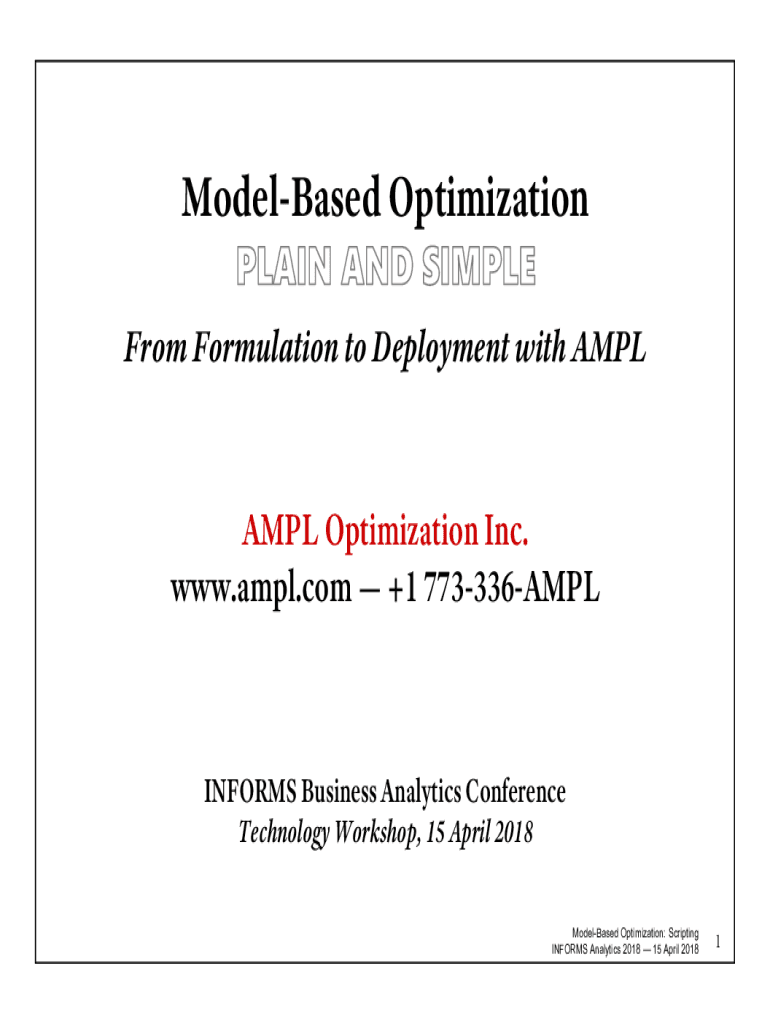 Model-Based Optimization

PLAIN AND SIMPLE

From Formulation to Deployment with AMPL

AMPL Optimization Inc.
www.ampl.com — +1 773-336-AMPL

INFORMS Business Analytics Conference
Technology Workshop, 15 April 2018

Model-Based Optimization: Scripting
INFORMS Analytics 2018 — 15 April 2018

1